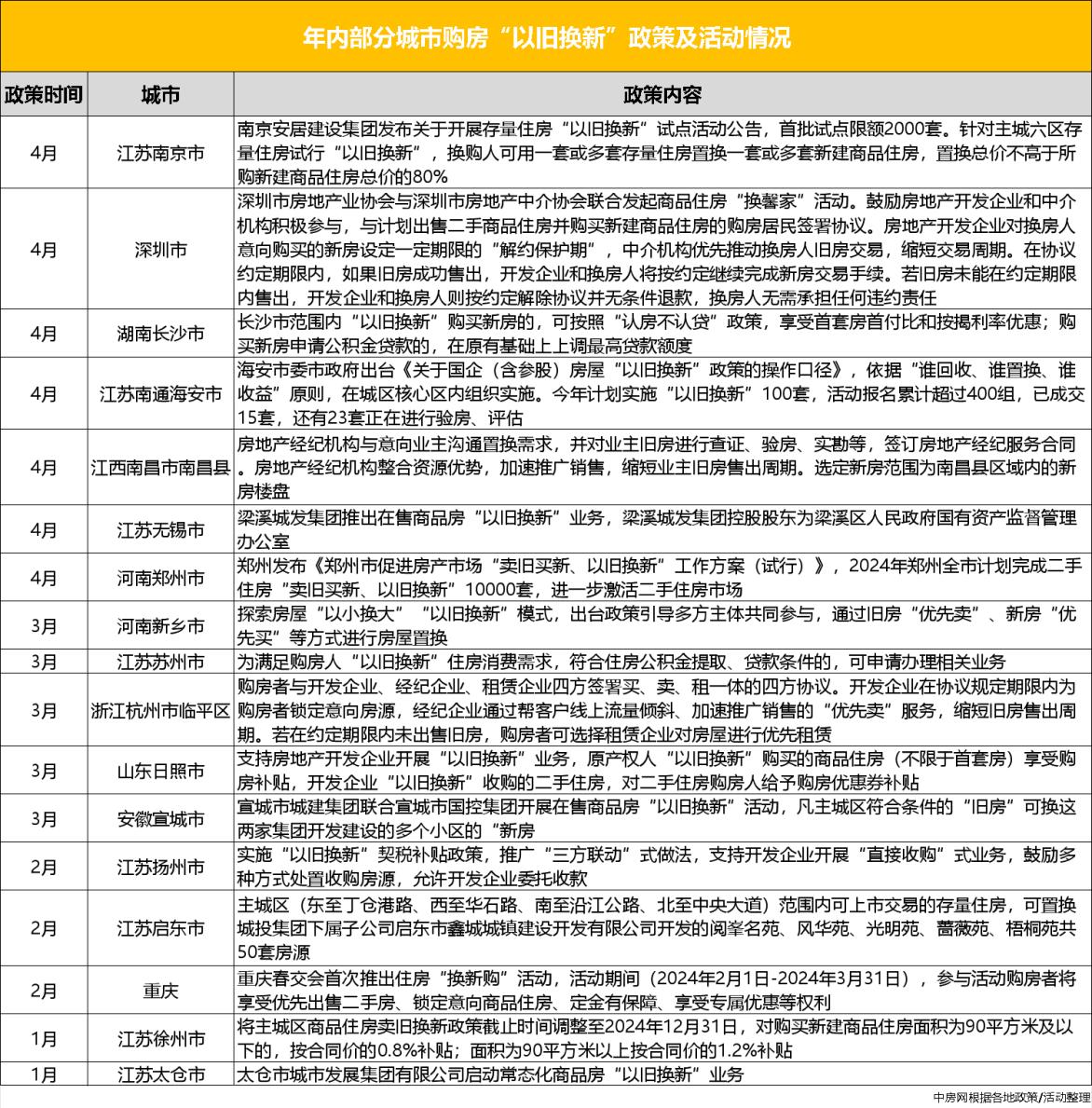 年内部分城市购房“以旧换新”政策及活动情况

| 政策时间 | 城市 | 政策内容 |
|---|---|---|
| 4月 | 江苏南京市 | 南京安居建设集团发布关于开展存量住房“以旧换新”试点活动公告，首批试点限额2000套。针对主城六区存量住房试行“以旧换新”，换购人可用一套或多套存量住房置换一套或多套新建商品住房，置换总价不高于所购新建商品住房总价的80% |
| 4月 | 深圳市 | 深圳市房地产业协会与深圳市房地产中介协会联合发起商品住房“换馨家”活动。鼓励房地产开发企业和中介机构积极参与，与计划出售二手商品住房并购买新建商品住房的购房居民签署协议。房地产开发企业对换房人意向购买的新房设定一定期限的“解约保护期”，中介机构优先推动换房人旧房交易，缩短交易周期。在协议约定期限内，如果旧房成功售出，开发企业和换房人将按约定继续完成新房交易手续。若旧房未能在约定期限内售出，开发企业和换房人则按约定解除协议并无条件退款，换房人无需承担任何违约责任 |
| 4月 | 湖南长沙市 | 长沙市范围内“以旧换新”购买新房的，可按照“认房不认贷”政策，享受首套房首付比和按揭利率优惠；购买新房申请公积金贷款的，在原有基础上上调最高贷款额度 |
| 4月 | 江苏南通海安市 | 海安市委市政府出台《关于国企（含参股）房屋“以旧换新”政策的操作口径》，依据“谁回收、谁置换、谁收益”原则，在城区核心区内组织实施。今年计划实施“以旧换新”100套，活动报名累计超过400组，已成交15套，还有23套正在进行验房、评估 |
| 4月 | 江西南昌市南昌县 | 房地产经纪机构与意向业主沟通置换需求，并对业主旧房进行查证、验房、实勘等，签订房地产经纪服务合同。房地产经纪机构整合资源优势，加速推广销售，缩短业主旧房售出周期。选定新房范围为南昌县区域内的新房楼盘 |
| 4月 | 江苏无锡市 | 梁溪城发集团推出在售商品房“以旧换新”业务，梁溪城发集团控股股东为梁溪区人民政府国有资产监督管理办公室 |
| 4月 | 河南郑州市 | 郑州发布《郑州市促进房产市场“卖旧买新、以旧换新”工作方案（试行）》，2024年郑州全市计划完成二手住房“卖旧买新、以旧换新”10000套，进一步激活二手住房市场 |
| 3月 | 河南新乡市 | 探索房屋“以小换大”“以旧换新”模式，出台政策引导多方主体共同参与，通过旧房“优先卖”、新房“优先买”等方式进行房屋置换 |
| 3月 | 江苏苏州市 | 为满足购房人“以旧换新”住房消费需求，符合住房公积金提取、贷款条件的，可申请办理相关业务 |
| 3月 | 浙江杭州市临平区 | 购房者与开发企业、经纪企业、租赁企业四方签署买、卖、租一体的四方协议。开发企业在协议规定期限内为购房者锁定意向房源，经纪企业通过帮客户线上流量倾斜、加速推广销售的“优先卖”服务，缩短旧房售出周期。若在约定期限内未出售旧房，购房者可选择租赁企业对房屋进行优先租赁 |
| 3月 | 山东日照市 | 支持房地产开发企业开展“以旧换新”业务，原产权人“以旧换新”购买的商品住房（不限于首套房）享受购房补贴，开发企业“以旧换新”收购的二手住房，对二手住房购房人给予购房优惠券补贴 |
| 3月 | 安徽宣城市 | 宣城市城建集团联合宣城市国控集团开展在售商品房“以旧换新”活动，凡主城区符合条件的“旧房”可换这两家集团开发建设的多个小区的“新房 |
| 2月 | 江苏扬州市 | 实施“以旧换新”契税补贴政策，推广“三方联动”式做法，支持开发企业开展“直接收购”式业务，鼓励多种方式处置收购房源，允许开发企业委托收款 |
| 2月 | 江苏启东市 | 主城区（东至丁仓港路、西至华石路、南至沿江公路、北至中央大道）范围内可上市交易的存量住房，可置换城投集团下属子公司启东市鑫城城镇建设开发有限公司开发的阅峯名苑、风华苑、光明苑、蔷薇苑、梧桐苑共50套房源 |
| 2月 | 重庆 | 重庆春交会首次推出住房“换新购”活动，活动期间（2024年2月1日-2024年3月31日），参与活动购房者将享受优先出售二手房、锁定意向商品住房、定金有保障、享受专属优惠等权利 |
| 1月 | 江苏徐州市 | 将主城区商品住房卖旧换新政策截止时间调整至2024年12月31日，对购买新建商品住房面积为90平方米及以下的，按合同价的0.8%补贴；面积为90平方米以上按合同价的1.2%补贴 |
| 1月 | 江苏太仓市 | 太仓市城市发展集团有限公司启动常态化商品房“以旧换新”业务 |

中房网根据各地政策/活动整理